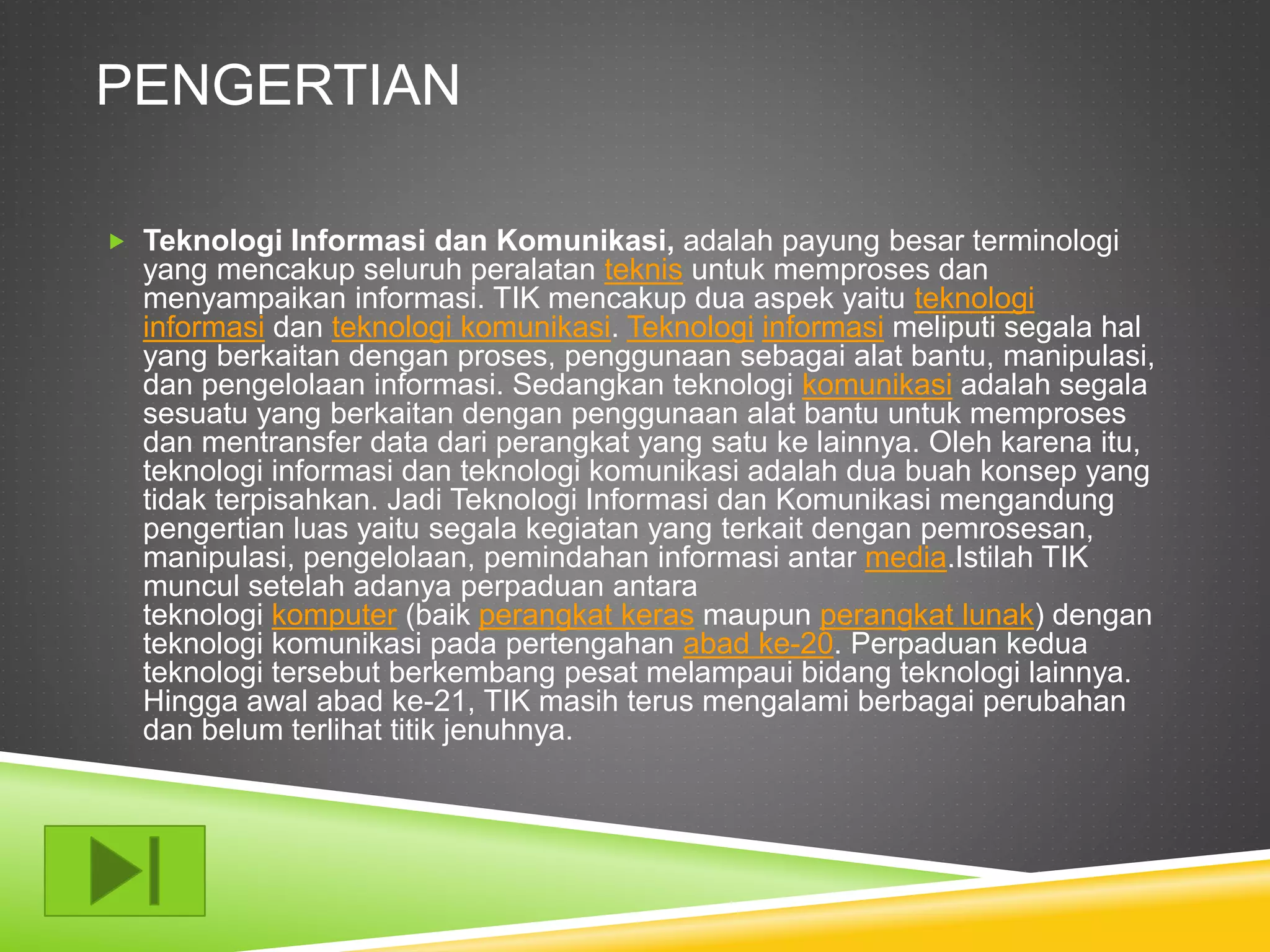 PENGERTIAN

Teknologi Informasi dan Komunikasi, adalah payung besar terminologi yang mencakup seluruh peralatan teknis untuk memproses dan menyampaikan informasi. TIK mencakup dua aspek yaitu teknologi informasi dan teknologi komunikasi. Teknologi informasi meliputi segala hal yang berkaitan dengan proses, penggunaan sebagai alat bantu, manipulasi, dan pengelolaan informasi. Sedangkan teknologi komunikasi adalah segala sesuatu yang berkaitan dengan penggunaan alat bantu untuk memproses dan mentransfer data dari perangkat yang satu ke lainnya. Oleh karena itu, teknologi informasi dan teknologi komunikasi adalah dua buah konsep yang tidak terpisahkan. Jadi Teknologi Informasi dan Komunikasi mengandung pengertian luas yaitu segala kegiatan yang terkait dengan pemrosesan, manipulasi, pengelolaan, pemindahan informasi antar media.Istilah TIK muncul setelah adanya perpaduan antara teknologi komputer (baik perangkat keras maupun perangkat lunak) dengan teknologi komunikasi pada pertengahan abad ke-20. Perpaduan kedua teknologi tersebut berkembang pesat melampaui bidang teknologi lainnya. Hingga awal abad ke-21, TIK masih terus mengalami berbagai perubahan dan belum terlihat titik jenuhnya.